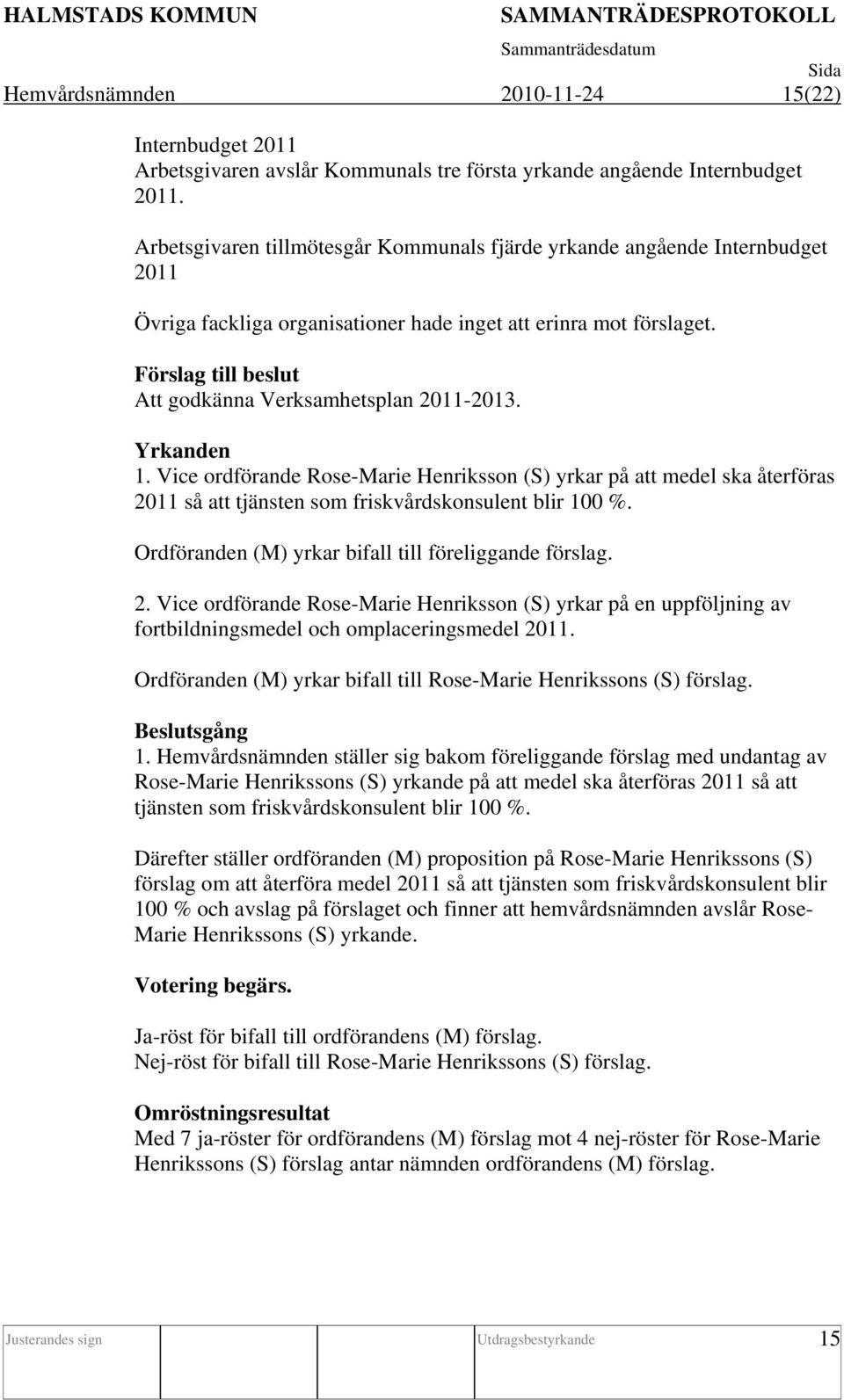 HALMSTADS KOMMUN SAMMANTRÄDESPROTOKOLL
Sammanträdesdatum
Sida
Hemvårdsnämnden 2010-11-24 15(22)

Internbudget 2011
Arbetsgivaren avslår Kommunals tre första yrkande angående Internbudget 2011.

Arbetsgivaren tillmötesgår Kommunals fjärde yrkande angående Internbudget 2011

Övriga fackliga organisationer hade inget att erinra mot förslaget.

Förslag till beslut
Att godkänna Verksamhetsplan 2011-2013.

Yrkanden
1. Vice ordförande Rose-Marie Henriksson (S) yrkar på att medel ska återföras 2011 så att tjänsten som friskvårdskonsulent blir 100 %.

Ordföranden (M) yrkar bifall till föreliggande förslag.

2. Vice ordförande Rose-Marie Henriksson (S) yrkar på en uppföljning av fortbildningsmedel och omplaceringsmedel 2011.

Ordföranden (M) yrkar bifall till Rose-Marie Henrikssons (S) förslag.

Beslutsgång
1. Hemvårdsnämnden ställer sig bakom föreliggande förslag med undantag av Rose-Marie Henrikssons (S) yrkande på att medel ska återföras 2011 så att tjänsten som friskvårdskonsulent blir 100 %.

Därefter ställer ordföranden (M) proposition på Rose-Marie Henrikssons (S) förslag om att återföra medel 2011 så att tjänsten som friskvårdskonsulent blir 100 % och avslag på förslaget och finner att hemvårdsnämnden avslår Rose-Marie Henrikssons (S) yrkande.

Votering begärs.

Ja-röst för bifall till ordförandens (M) förslag.
Nej-röst för bifall till Rose-Marie Henrikssons (S) förslag.

Omröstningsresultat
Med 7 ja-röster för ordförandens (M) förslag mot 4 nej-röster för Rose-Marie Henrikssons (S) förslag antar nämnden ordförandens (M) förslag.

Justerandes sign Utdragsbestyrkande 15